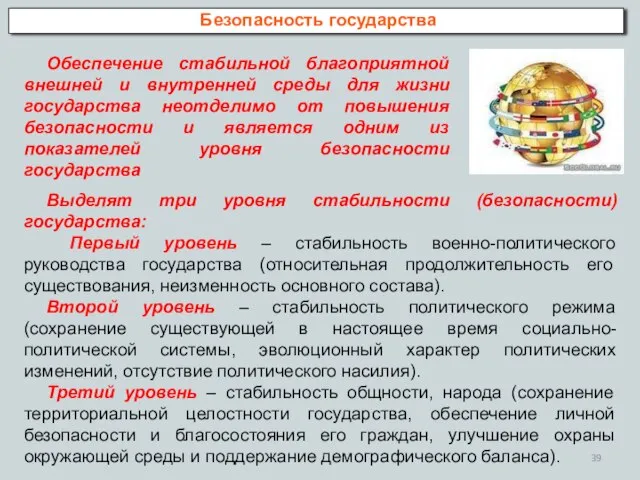 Безопасность государства

Обеспечение стабильной благоприятной внешней и внутренней среды для жизни государства неотделимо от повышения безопасности и является одним из показателей уровня безопасности государства

Выделят три уровня стабильности (безопасности) государства:

Первый уровень – стабильность военно-политического руководства государства (относительная продолжительность его существования, неизменность основного состава).

Второй уровень – стабильность политического режима (сохранение существующей в настоящее время социально-политической системы, эволюционный характер политических изменений, отсутствие политического насилия).

Третий уровень – стабильность общности, народа (сохранение территориальной целостности государства, обеспечение личной безопасности и благосостояния его граждан, улучшение охраны окружающей среды и поддержание демографического баланса).

39